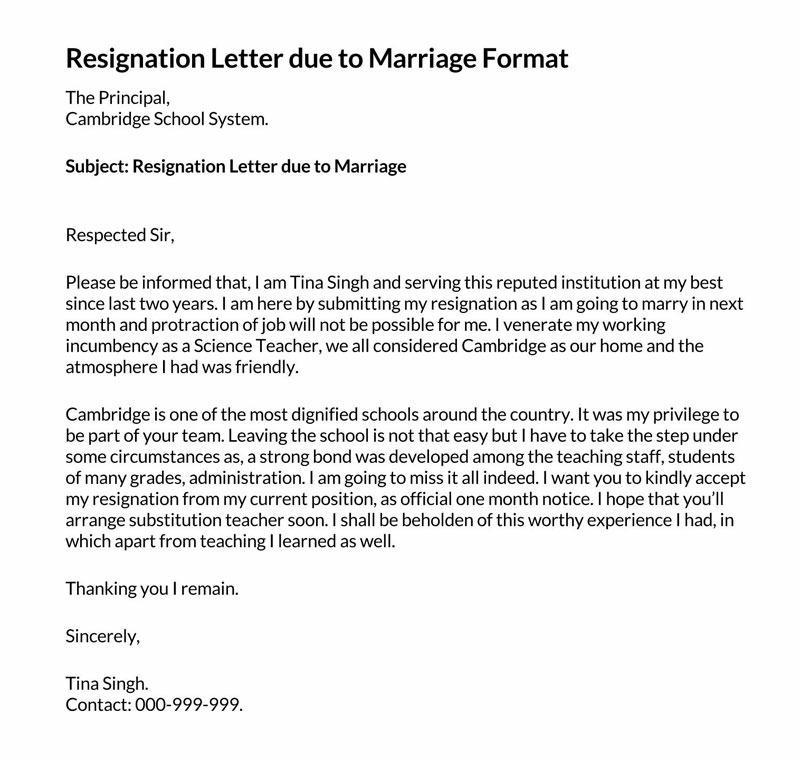 Resignation Letter due to Marriage Format

The Principal,
Cambridge School System.

Subject: Resignation Letter due to Marriage

Respected Sir,

Please be informed that, I am Tina Singh and serving this reputed institution at my best since last two years. I am here by submitting my resignation as I am going to marry in next month and protraction of job will not be possible for me. I venerate my working incumbency as a Science Teacher, we all considered Cambridge as our home and the atmosphere I had was friendly.

Cambridge is one of the most dignified schools around the country. It was my privilege to be part of your team. Leaving the school is not that easy but I have to take the step under some circumstances as, a strong bond was developed among the teaching staff, students of many grades, administration. I am going to miss it all indeed. I want you to kindly accept my resignation from my current position, as official one month notice. I hope that you'll arrange substitution teacher soon. I shall be beholden of this worthy experience I had, in which apart from teaching I learned as well.

Thanking you I remain.

Sincerely,

Tina Singh.
Contact: 000-999-999.